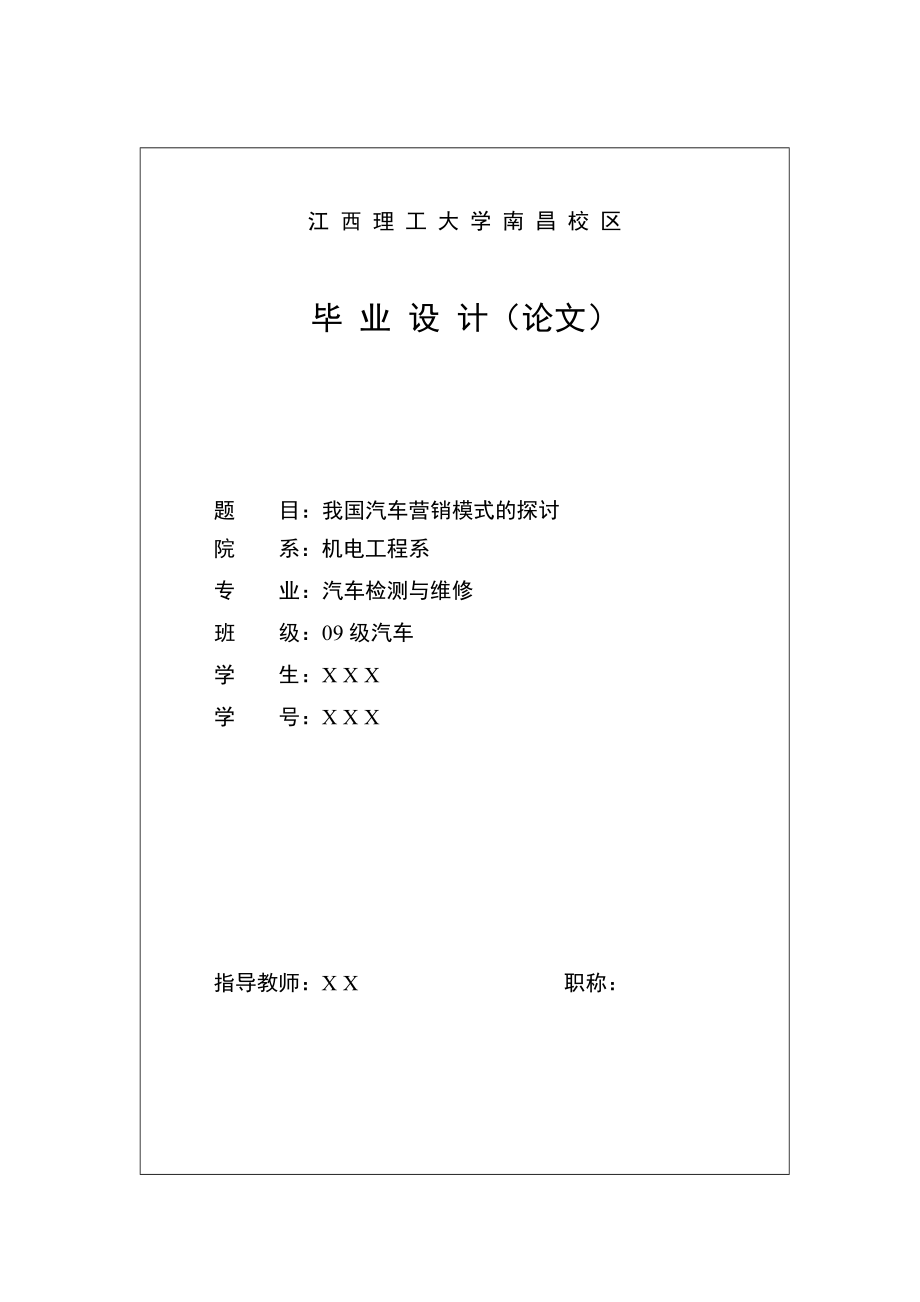 江西理工大学南昌校区

毕业设计（论文）

题　目：我国汽车营销模式的探讨

院　系：机电工程系

专　业：汽车检测与维修

班　级：09 级汽车

学　生：X X X

学　号：X X X

指导教师：X X　　　　职称：